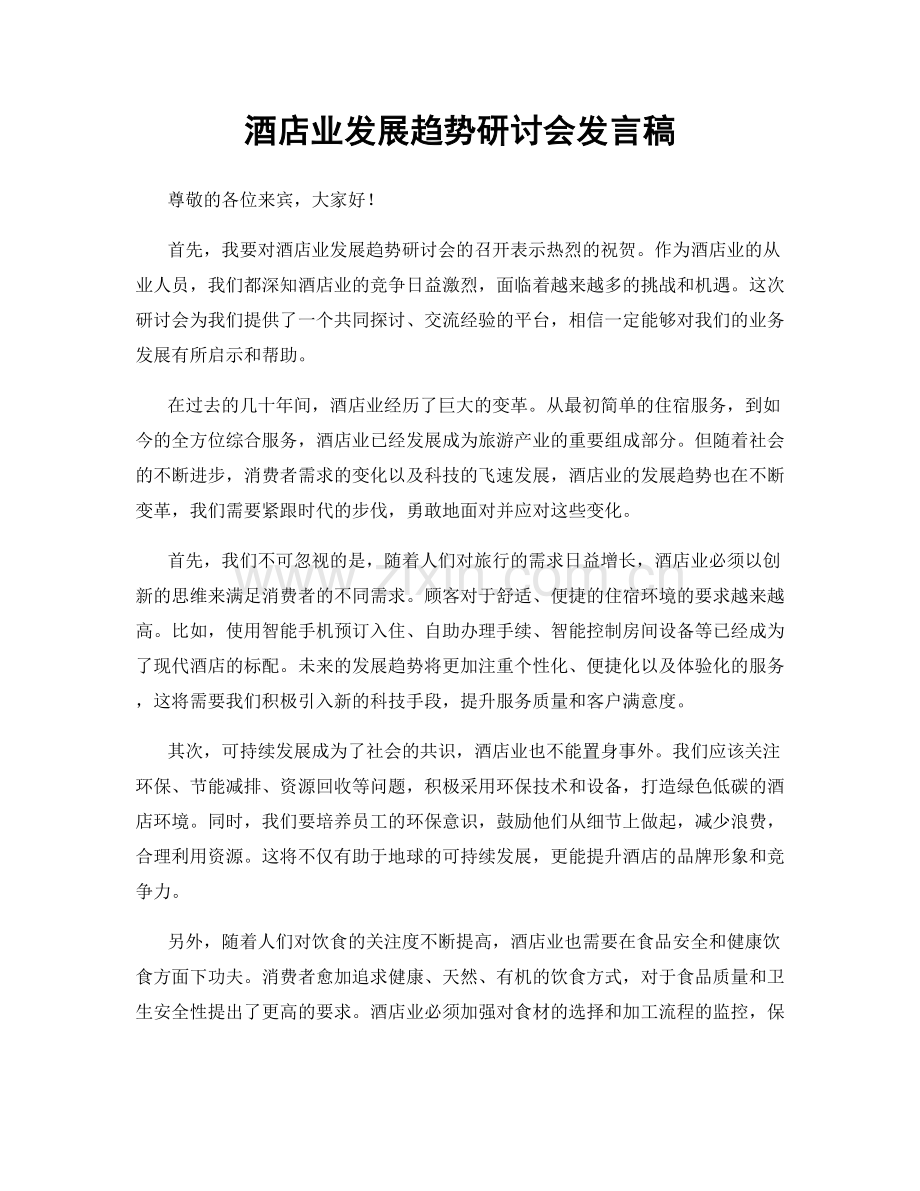 酒店业发展趋势研讨会发言稿

尊敬的各位来宾，大家好！

首先，我要对酒店业发展趋势研讨会的召开表示热烈的祝贺。作为酒店业的从业人员，我们都深知酒店业的竞争日益激烈，面临着越来越多的挑战和机遇。这次研讨会为我们提供了一个共同探讨、交流经验的平台，相信一定能够对我们的业务发展有所启示和帮助。

在过去的几十年间，酒店业经历了巨大的变革。从最初简单的住宿服务，到如今的全方位综合服务，酒店业已经发展成为旅游产业的重要组成部分。但随着社会的不断进步，消费者需求的变化以及科技的飞速发展，酒店业的发展趋势也在不断变革，我们需要紧跟时代的步伐，勇敢地面对并应对这些变化。

首先，我们不可忽视的是，随着人们对旅行的需求日益增长，酒店业必须以创新的思维来满足消费者的不同需求。顾客对于舒适、便捷的住宿环境的要求越来越高。比如，使用智能手机预订入住、自助办理手续、智能控制房间设备等已经成为了现代酒店的标配。未来的发展趋势将更加注重个性化、便捷化以及体验化的服务，这将需要我们积极引入新的科技手段，提升服务质量和客户满意度。

其次，可持续发展成为了社会的共识，酒店业也不能置身事外。我们应该关注环保、节能减排、资源回收等问题，积极采用环保技术和设备，打造绿色低碳的酒店环境。同时，我们要培养员工的环保意识，鼓励他们从细节上做起，减少浪费，合理利用资源。这将不仅有助于地球的可持续发展，更能提升酒店的品牌形象和竞争力。

另外，随着人们对饮食的关注度不断提高，酒店业也需要在食品安全和健康饮食方面下功夫。消费者愈加追求健康、天然、有机的饮食方式，对于食品质量和卫生安全性提出了更高的要求。酒店业必须加强对食材的选择和加工流程的监控，保

www.zixin.com.cn